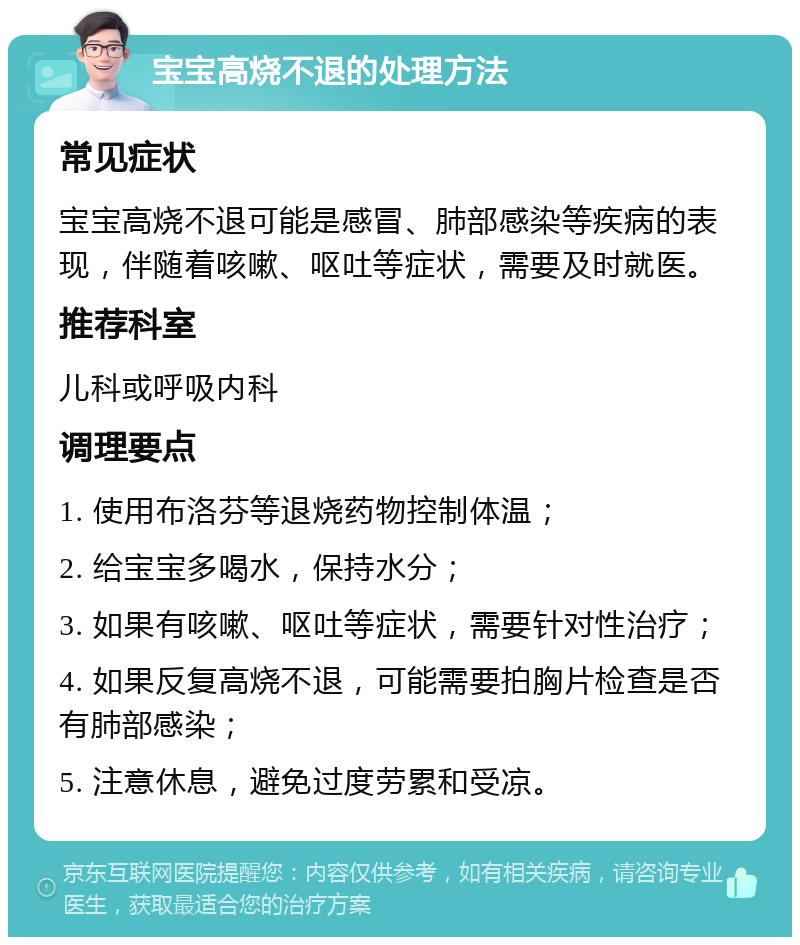 宝宝高烧不退的处理方法

常见症状

宝宝高烧不退可能是感冒、肺部感染等疾病的表现，伴随着咳嗽、呕吐等症状，需要及时就医。

推荐科室

儿科或呼吸内科

调理要点

1. 使用布洛芬等退烧药物控制体温；

2. 给宝宝多喝水，保持水分；

3. 如果有咳嗽、呕吐等症状，需要针对性治疗；

4. 如果反复高烧不退，可能需要拍胸片检查是否有肺部感染；

5. 注意休息，避免过度劳累和受凉。

京东互联网医院提醒您：内容仅供参考，如有相关疾病，请咨询专业医生，获取最适合您的治疗方案